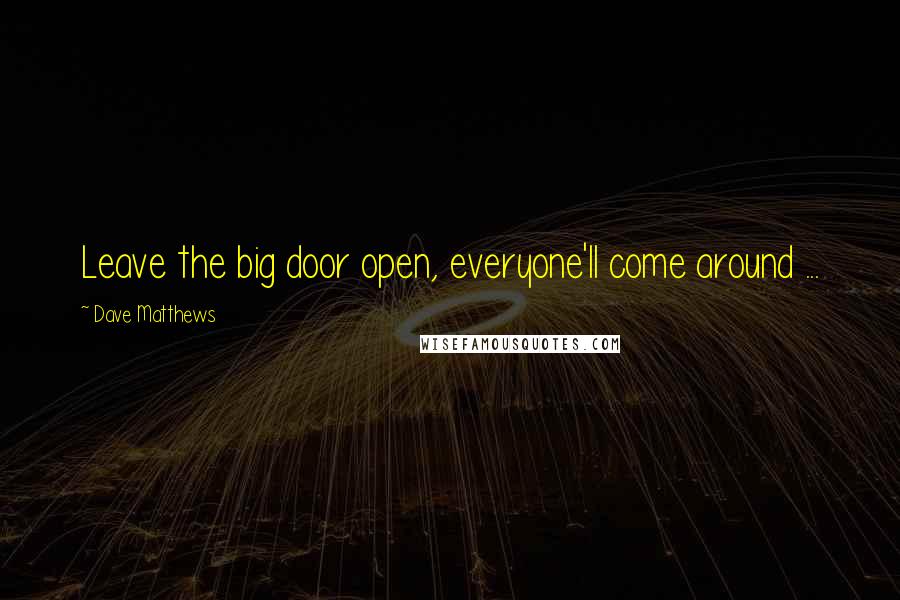 Leave the big door open, everyone'll come around ...

~ Dave Matthews

WISEFAMOUSQUOTES.COM